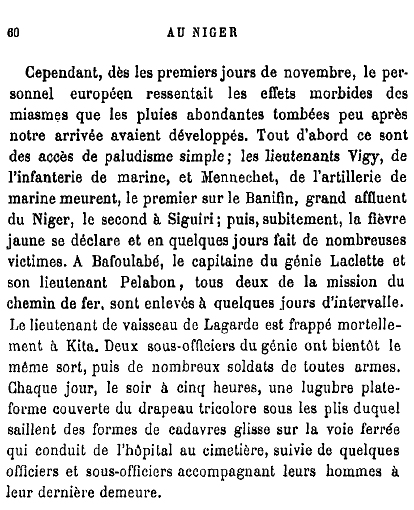 60 AU NIGER

Cependant, dès les premiers jours de novembre, le personnel européen ressentait les effets morbides des miasmes que les pluies abondantes tombées peu après notre arrivée avaient développés. Tout d'abord ce sont des accès de paludisme simple; les lieutenants Vigy, de l'infanterie de marine, et Mennechet, de l'artillerie de marine meurent, le premier sur le Banifin, grand affluent du Niger, le second à Siguiri; puis, subitement, la fièvre jaune se déclare et en quelques jours fait de nombreuses victimes. A Bafoulabé, le capitaine du génie Laclette et son lieutenant Pelabon, tous deux de la mission du chemin de fer, sont enlevés à quelques jours d'intervalle. Le lieutenant de vaisseau de Lagarde est frappé mortellement à Kita. Deux sous-officiers du génie ont bientôt le même sort, puis de nombreux soldats de toutes armes. Chaque jour, le soir à cinq heures, une lugubre plateforme couverte du drapeau tricolore sous les plis duquel saillent des formes de cadavres glisse sur la voie ferrée qui conduit de l'hôpital au cimetière, suivie de quelques officiers et sous-officiers accompagnant leurs hommes à leur dernière demeure.